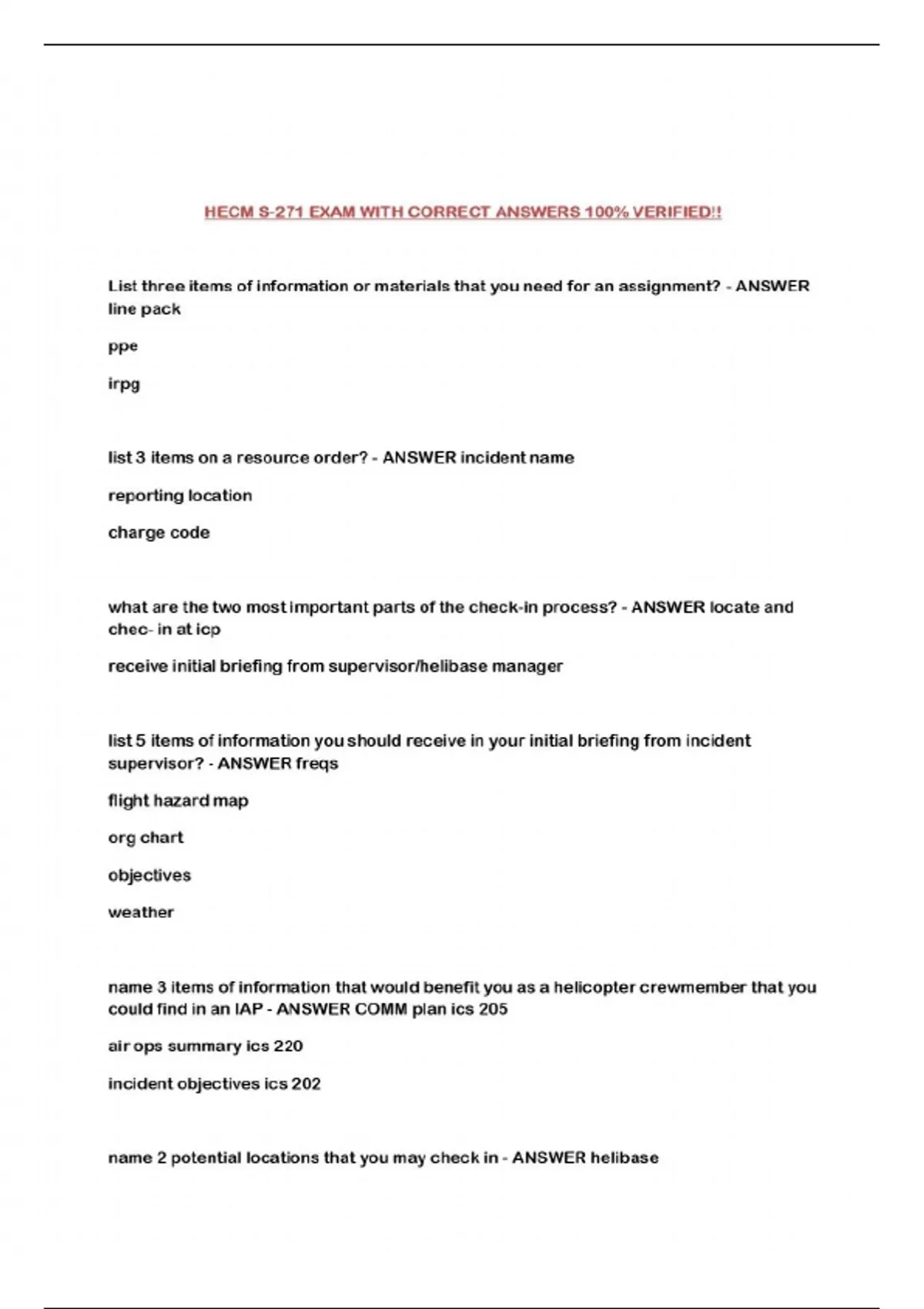 HECM S-271 EXAM WITH CORRECT ANSWERS 100% VERIFIED!!

List three items of information or materials that you need for an assignment? - ANSWER line pack

ppe

irpg

list 3 items on a resource order? - ANSWER incident name

reporting location

charge code

what are the two most important parts of the check-in process? - ANSWER locate and chec- in at icp

receive initial briefing from supervisor/helibase manager

list 5 items of information you should receive in your initial briefing from incident supervisor? - ANSWER freqs

flight hazard map

org chart

objectives

weather

name 3 items of information that would benefit you as a helicopter crewmember that you could find in an IAP - ANSWER COMM plan ics 205

air ops summary ics 220

incident objectives ics 202

name 2 potential locations that you may check in - ANSWER helibase